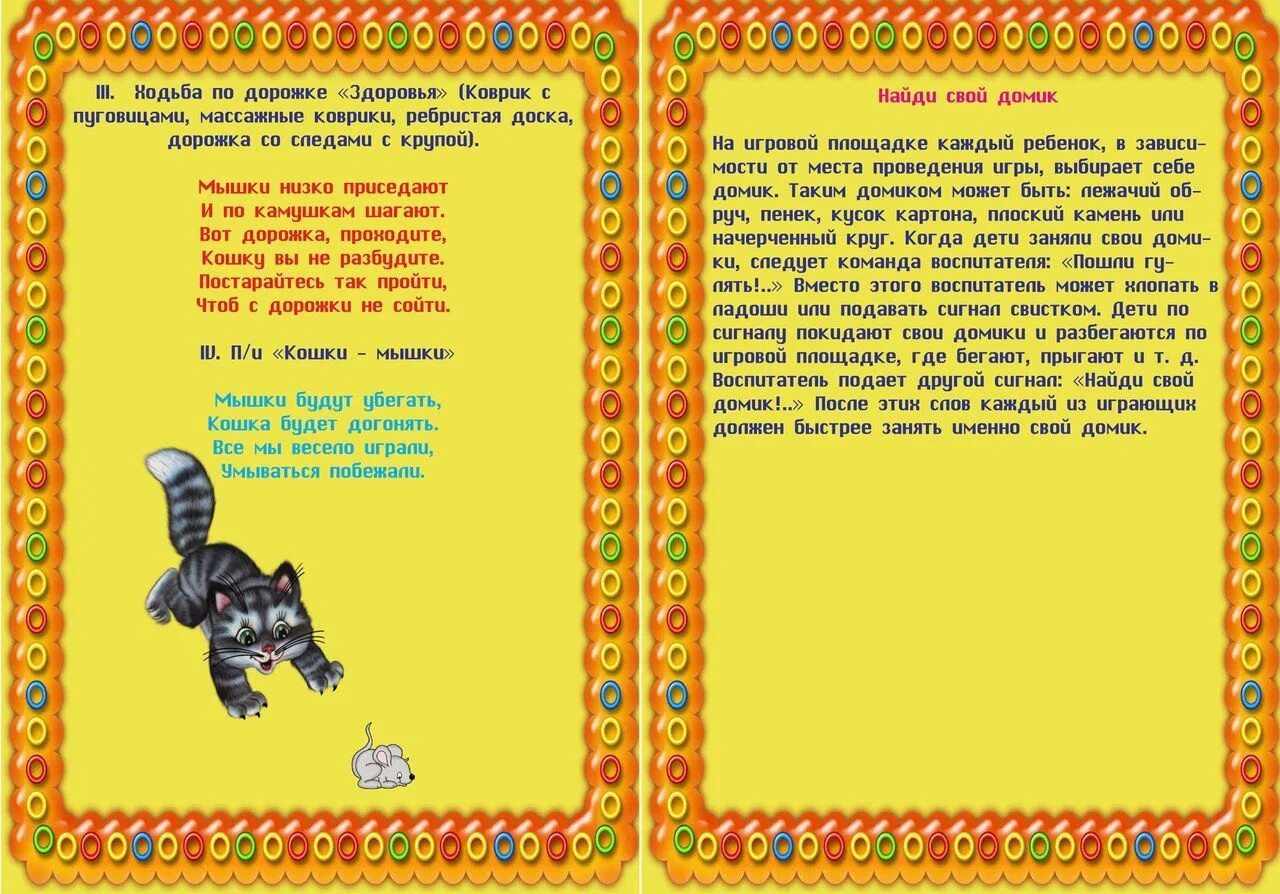 III. Ходьба по дорожке «Здоровья» (Коврик с пуговицами, массажные коврики, ребристая доска, дорожка со следами с крупой).

Мышки низко приседают
И по камушкам шагают.
Вот дорожка, проходите,
Кошку вы не разбудите.
Постарайтесь так пройти,
Чтоб с дорожки не сойти.

IV. П/и «Кошки - мышки»

Мышки будут убегать,
Кошка будет догонять.
Все мы весело играли,
Умываться побежали.

Найди свой домик

На игровой площадке каждый ребенок, в зависимости от места проведения игры, выбирает себе домик. Таким домиком может быть: лежачий обруч, пенек, кусок картона, плоский камень или начерченный круг. Когда дети заняли свои домики, следует команда воспитателя: «Пошли гулять!..» Вместо этого воспитатель может хлопать в ладоши или подавать сигнал свистком. Дети по сигналу покидают свои домики и разбегаются по игровой площадке, где бегают, прыгают и т. д. Воспитатель подает другой сигнал: «Найди свой домик!..» После этих слов каждый из играющих должен быстрее занять именно свой домик.